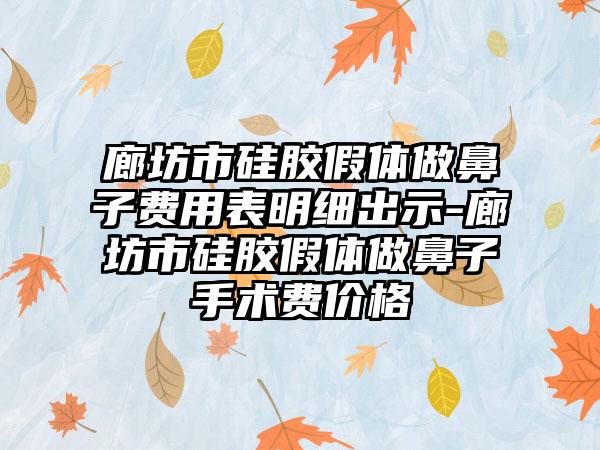 廊坊市硅胶假体做鼻子费用表明细出示-廊坊市硅胶假体做鼻子手术费价格